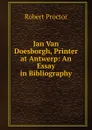 Robert Proctor

Jan Van Doesborgh, Printer at Antwerp: An Essay in Bibliography